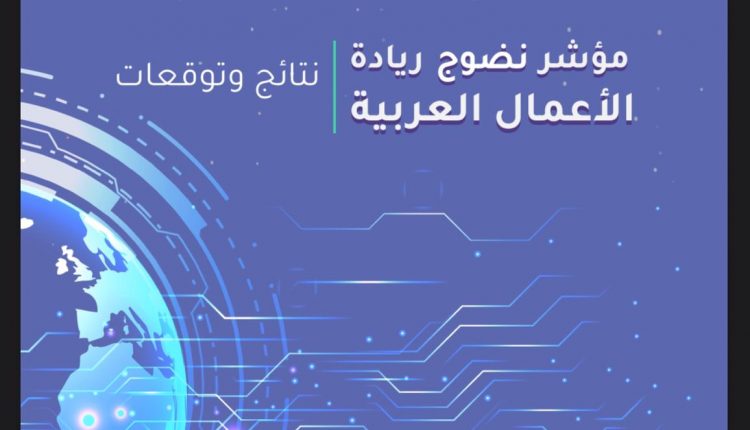 مؤشر نضوج ريادة الأعمال العربية

نتائج وتوقعات